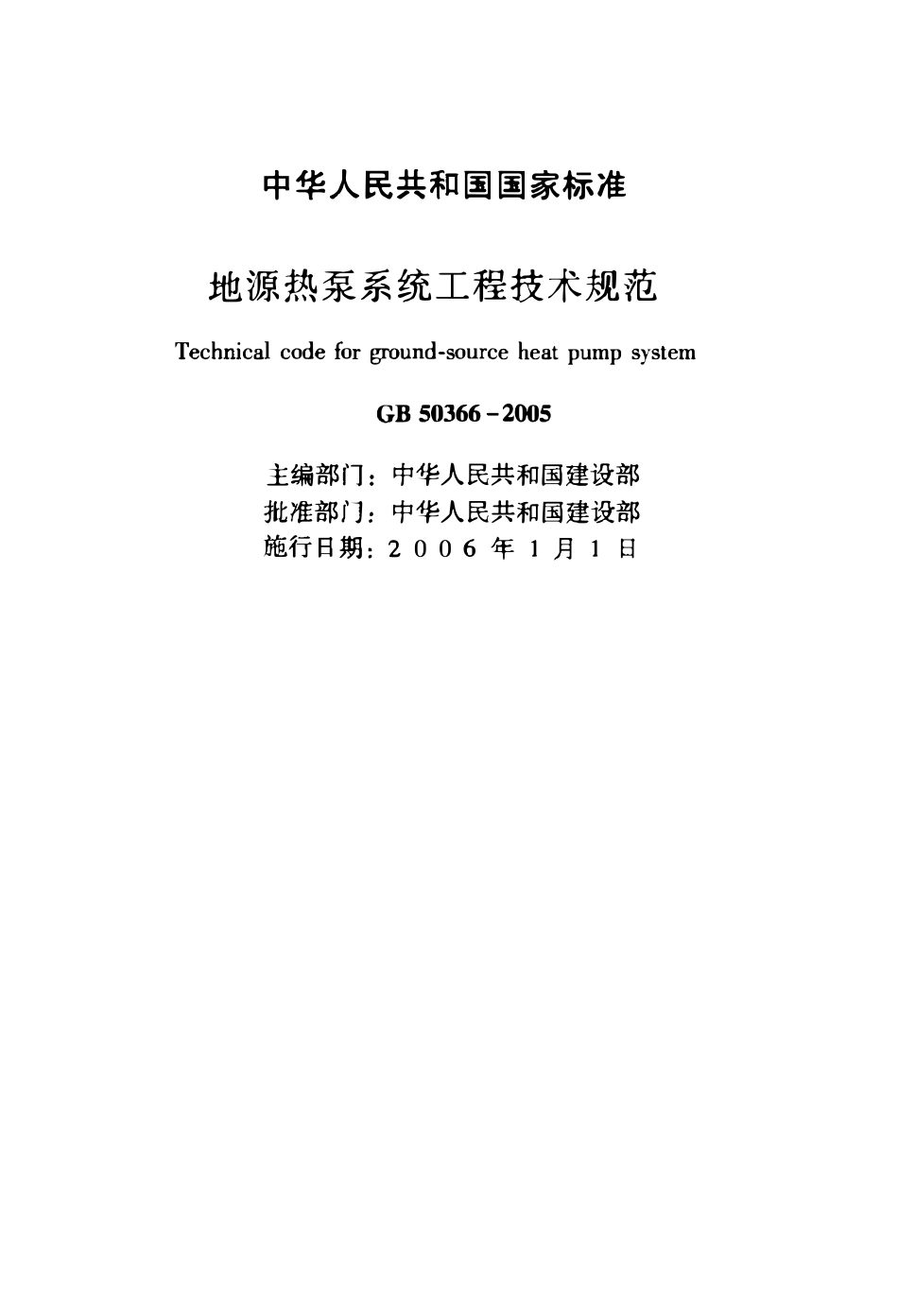 中华人民共和国国家标准

地源热泵系统工程技术规范

Technical code for ground-source heat pump system

GB 50366-2005

主编部门：中华人民共和国建设部
批准部门：中华人民共和国建设部
施行日期：2006年1月1日